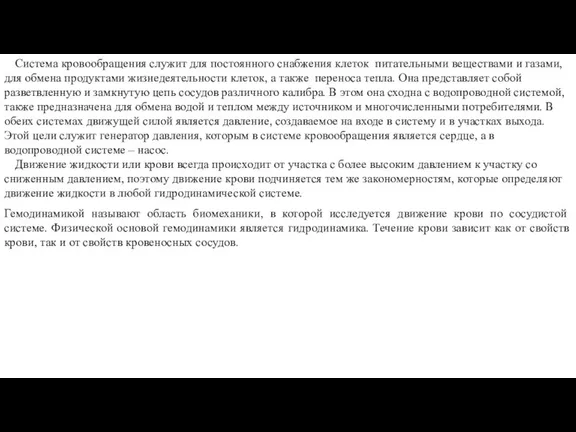 Система кровообращения служит для постоянного снабжения клеток питательными веществами и газами, для обмена продуктами жизнедеятельности клеток, а также переноса тепла. Она представляет собой разветвленную и замкнутую цепь сосудов различного калибра. В этом она сходна с водопроводной системой, также предназначена для обмена водой и теплом между источником и многочисленными потребителями. В обеих системах движущей силой является давление, создаваемое на входе в систему и в участках выхода. Этой цели служит генератор давления, которым в системе кровообращения является сердце, а в водопроводной системе – насос.

Движение жидкости или крови всегда происходит от участка с более высоким давлением к участку со сниженным давлением, поэтому движение крови подчиняется тем же закономерностям, которые определяют движение жидкости в любой гидродинамической системе.

Гемодинамикой называют область биомеханики, в которой исследуется движение крови по сосудистой системе. Физической основой гемодинамики является гидродинамика. Течение крови зависит как от свойств крови, так и от свойств кровеносных сосудов.